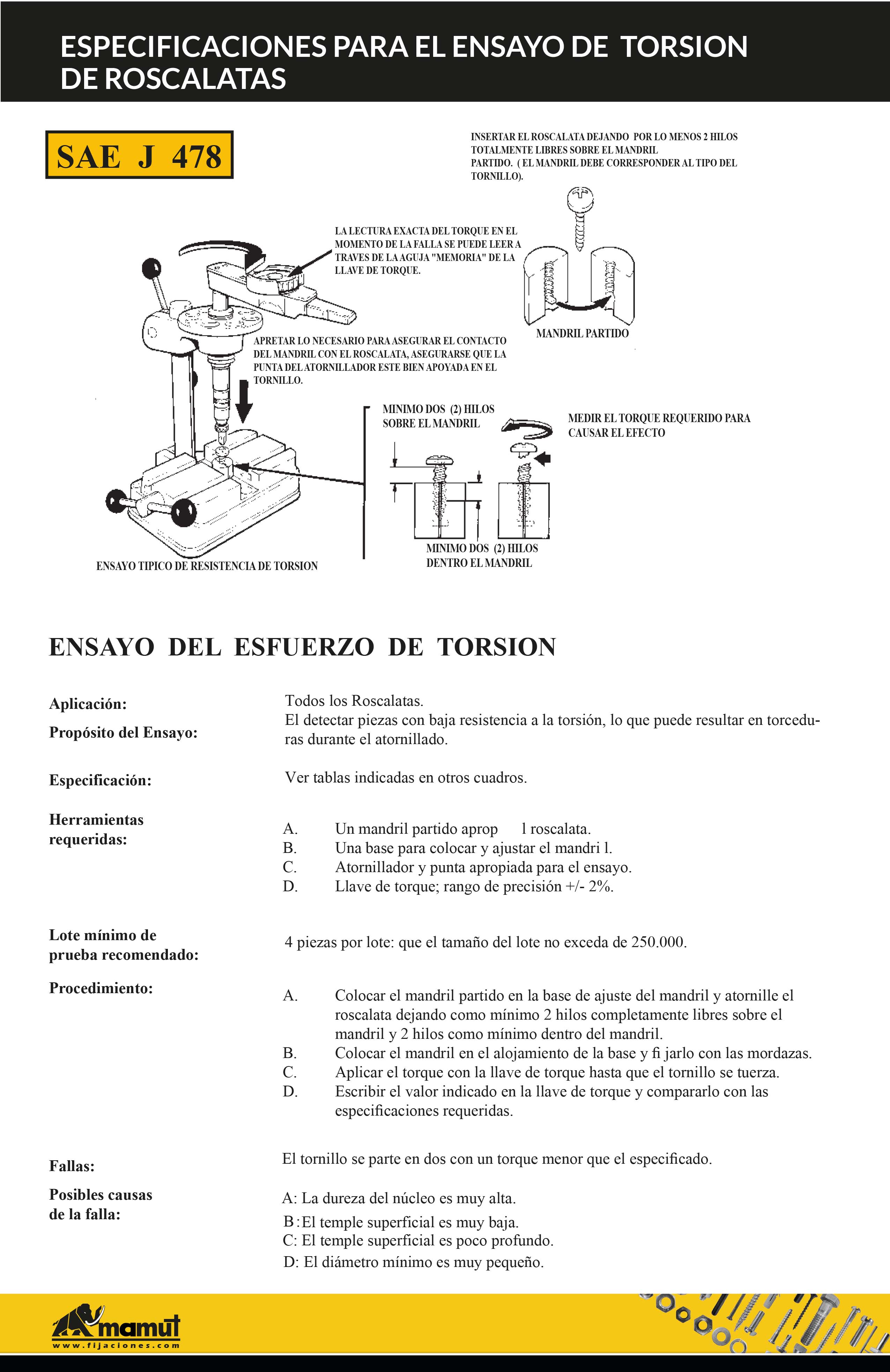 ESPECIFICACIONES PARA EL ENSAYO DE TORSION DE ROSCALATAS

SAE J 478

INSERTAR EL ROSCALATA DEJANDO POR LO MENOS 2 HILOS TOTALMENTE LIBRES SOBRE EL MANDRIL PARTIDO. ( EL MANDRIL DEBE CORRESPONDER AL TIPO DEL TORNILLO).

LA LECTURA EXACTA DEL TORQUE EN EL MOMENTO DE LA FALLA SE PUEDE LEER A TRAVES DE LA AGUJA "MEMORIA" DE LA LLAVE DE TORQUE.

MANDRIL PARTIDO

APRETAR LO NECESARIO PARA ASEGURAR EL CONTACTO DEL MANDRIL CON EL ROSCALATA, ASEGURARSE QUE LA PUNTA DEL ATORNILLADOR ESTE BIEN APOYADA EN EL TORNILLO.

MINIMO DOS (2) HILOS SOBRE EL MANDRIL

MEDIR EL TORQUE REQUERIDO PARA CAUSAR EL EFECTO

MINIMO DOS (2) HILOS DENTRO EL MANDRIL

ENSAYO TIPICO DE RESISTENCIA DE TORSION

ENSAYO DEL ESFUERZO DE TORSION

Aplicación: Todos los Roscalatas.

Propósito del Ensayo: El detectar piezas con baja resistencia a la torsión, lo que puede resultar en torceduras durante el atornillado.

Especificación: Ver tablas indicadas en otros cuadros.

Herramientas requeridas:
A. Un mandril partido aprop l roscalata.
B. Una base para colocar y ajustar el mandri l.
C. Atornillador y punta apropiada para el ensayo.
D. Llave de torque; rango de precisión +/- 2%.

Lote mínimo de prueba recomendado: 4 piezas por lote: que el tamaño del lote no exceda de 250.000.

Procedimiento:
A. Colocar el mandril partido en la base de ajuste del mandril y atornille el roscalata dejando como mínimo 2 hilos completamente libres sobre el mandril y 2 hilos como mínimo dentro del mandril.
B. Colocar el mandril en el alojamiento de la base y fi jarlo con las mordazas.
C. Aplicar el torque con la llave de torque hasta que el tornillo se tuerza.
D. Escribir el valor indicado en la llave de torque y compararlo con las especificaciones requeridas.

Fallas: El tornillo se parte en dos con un torque menor que el especificado.

Posibles causas de la falla:
A: La dureza del núcleo es muy alta.
B: El temple superficial es muy baja.
C: El temple superficial es poco profundo.
D: El diámetro mínimo es muy pequeño.

mamut
www.fijaciones.com